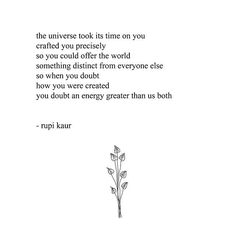 the universe took its time on you
crafted you precisely
so you could offer the world
something distinct from everyone else
so when you doubt
how you were created
you doubt an energy greater than us both

- rupi kaur